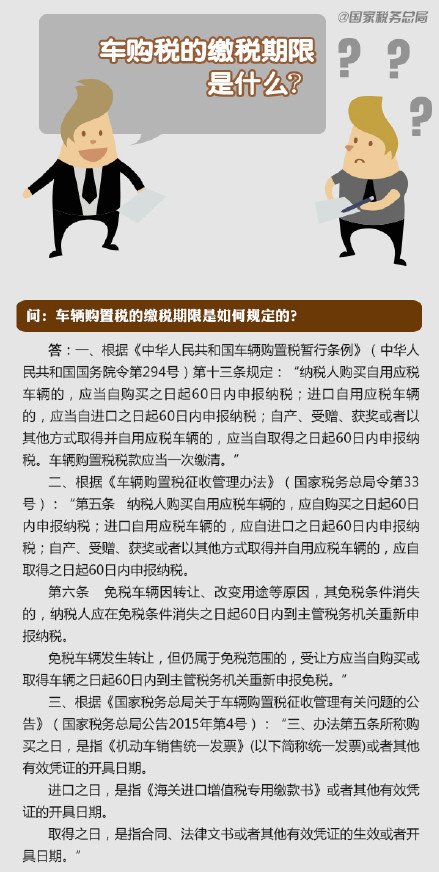 @国家税务总局

车购税的缴税期限是什么?

? ? ?

问：车辆购置税的缴税期限是如何规定的?

答：一、根据《中华人民共和国车辆购置税暂行条例》（中华人民共和国国务院令第294号）第十三条规定：“纳税人购买自用应税车辆的，应当自购买之日起60日内申报纳税；进口自用应税车辆的，应当自进口之日起60日内申报纳税；自产、受赠、获奖或者以其他方式取得并自用应税车辆的，应当自取得之日起60日内申报纳税。车辆购置税税款应当一次缴清。”

二、根据《车辆购置税征收管理办法》（国家税务总局令第33号）：“第五条 纳税人购买自用应税车辆的，应自购买之日起60日内申报纳税；进口自用应税车辆的，应自进口之日起60日内申报纳税；自产、受赠、获奖或者以其他方式取得并自用应税车辆的，应自取得之日起60日内申报纳税。

第六条 免税车辆因转让、改变用途等原因，其免税条件消失的，纳税人应在免税条件消失之日起60日内到主管税务机关重新申报纳税。

免税车辆发生转让，但仍属于免税范围的，受让方应当自购买或取得车辆之日起60日内到主管税务机关重新申报免税。”

三、根据《国家税务总局关于车辆购置税征收管理有关问题的公告》（国家税务总局公告2015年第4号）：“三、办法第五条所称购买之日，是指《机动车销售统一发票》(以下简称统一发票)或者其他有效凭证的开具日期。

进口之日，是指《海关进口增值税专用缴款书》或者其他有效凭证的开具日期。

取得之日，是指合同、法律文书或者其他有效凭证的生效或者开具日期。”